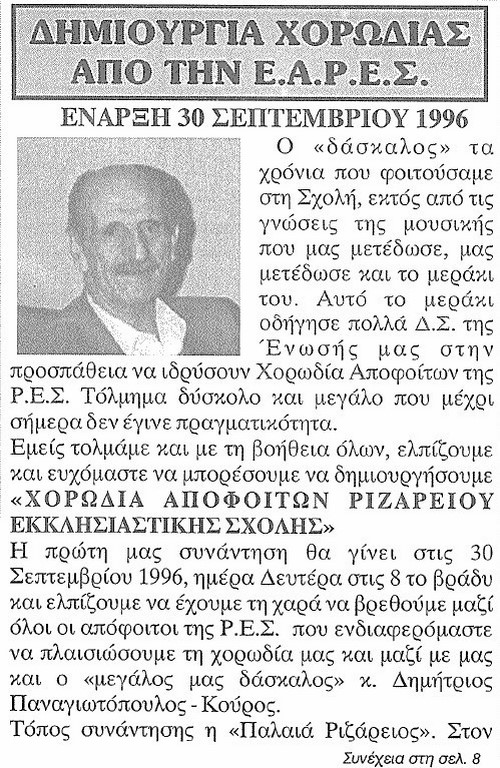 ΔΗΜΙΟΥΡΓΙΑ ΧΟΡΩΔΙΑΣ ΑΠΟ ΤΗΝ Ε.Α.Ρ.Ε.Σ.

ΕΝΑΡΞΗ 30 ΣΕΠΤΕΜΒΡΙΟΥ 1996

Ο «δάσκαλος» τα χρόνια που φοιτούσαμε στη Σχολή, εκτός από τις γνώσεις της μουσικής που μας μετέδωσε, μας μετέδωσε και το μεράκι του. Αυτό το μεράκι οδήγησε πολλά Δ.Σ. της Ένωσής μας στην προσπάθεια να ιδρύσουν Χορωδία Αποφοίτων της Ρ.Ε.Σ. Τόλμημα δύσκολο και μεγάλο που μέχρι σήμερα δεν έγινε πραγματικότητα.

Εμείς τολμάμε και με τη βοήθεια όλων, ελπίζουμε και ευχόμαστε να μπορέσουμε να δημιουργήσουμε «ΧΟΡΩΔΙΑ ΑΠΟΦΟΙΤΩΝ ΡΙΖΑΡΕΙΟΥ ΕΚΚΛΗΣΙΑΣΤΙΚΗΣ ΣΧΟΛΗΣ»

Η πρώτη μας συνάντηση θα γίνει στις 30 Σεπτεμβρίου 1996, ημέρα Δευτέρα στις 8 το βράδυ και ελπίζουμε να έχουμε τη χαρά να βρεθούμε μαζί όλοι οι απόφοιτοι της Ρ.Ε.Σ. που ενδιαφερόμαστε να πλαισιώσουμε τη χορωδία μας και μαζί με μας και ο «μεγάλος μας δάσκαλος» κ. Δημήτριος Παναγιωτόπουλος - Κούρος.

Τόπος συνάντησης η «Παλαιά Ριζάρειος». Στον

Συνέχεια στη σελ. 8